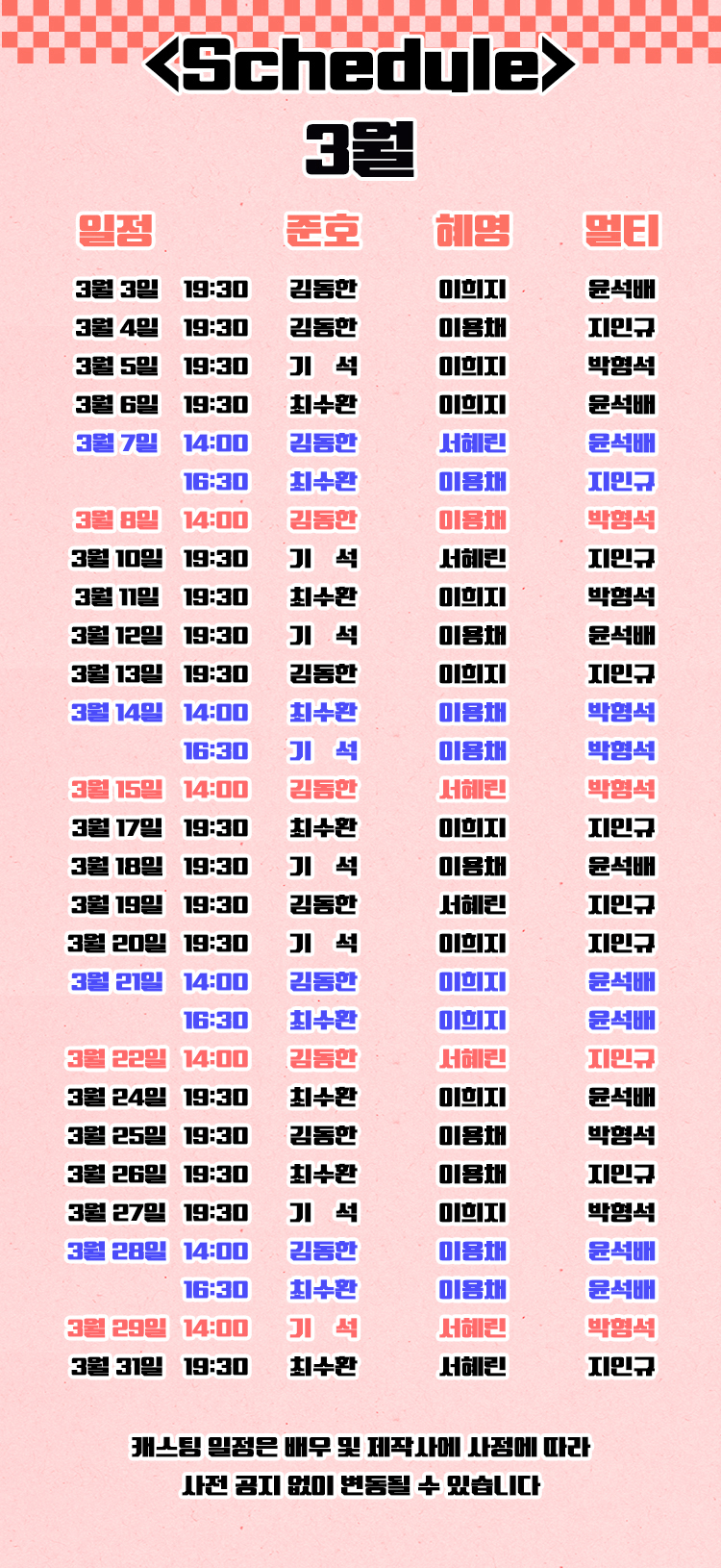 <Schedule>

3월

| 일정 | | 준호 | 혜영 | 멀티 |
|---|---|---|---|---|
| 3월 3일 | 19:30 | 김동한 | 이희지 | 윤석배 |
| 3월 4일 | 19:30 | 김동한 | 이용채 | 지인규 |
| 3월 5일 | 19:30 | 기 석 | 이희지 | 박형석 |
| 3월 6일 | 19:30 | 최수환 | 이희지 | 윤석배 |
| 3월 7일 | 14:00 | 김동한 | 서혜린 | 윤석배 |
| | 16:30 | 최수환 | 이용채 | 지인규 |
| 3월 8일 | 14:00 | 김동한 | 이용채 | 박형석 |
| 3월 10일 | 19:30 | 기 석 | 서혜린 | 지인규 |
| 3월 11일 | 19:30 | 최수환 | 이희지 | 박형석 |
| 3월 12일 | 19:30 | 기 석 | 이용채 | 윤석배 |
| 3월 13일 | 19:30 | 김동한 | 이희지 | 지인규 |
| 3월 14일 | 14:00 | 최수환 | 이용채 | 박형석 |
| | 16:30 | 기 석 | 이용채 | 박형석 |
| 3월 15일 | 14:00 | 김동한 | 서혜린 | 박형석 |
| 3월 17일 | 19:30 | 최수환 | 이희지 | 지인규 |
| 3월 18일 | 19:30 | 기 석 | 이용채 | 윤석배 |
| 3월 19일 | 19:30 | 김동한 | 서혜린 | 지인규 |
| 3월 20일 | 19:30 | 기 석 | 이희지 | 지인규 |
| 3월 21일 | 14:00 | 김동한 | 이희지 | 윤석배 |
| | 16:30 | 최수환 | 이희지 | 윤석배 |
| 3월 22일 | 14:00 | 김동한 | 서혜린 | 지인규 |
| 3월 24일 | 19:30 | 최수환 | 이희지 | 윤석배 |
| 3월 25일 | 19:30 | 김동한 | 이용채 | 박형석 |
| 3월 26일 | 19:30 | 최수환 | 이용채 | 지인규 |
| 3월 27일 | 19:30 | 기 석 | 이희지 | 박형석 |
| 3월 28일 | 14:00 | 김동한 | 이용채 | 윤석배 |
| | 16:30 | 최수환 | 이용채 | 윤석배 |
| 3월 29일 | 14:00 | 기 석 | 서혜린 | 박형석 |
| 3월 31일 | 19:30 | 최수환 | 서혜린 | 지인규 |

캐스팅 일정은 배우 및 제작사에 사정에 따라
사전 공지 없이 변동될 수 있습니다